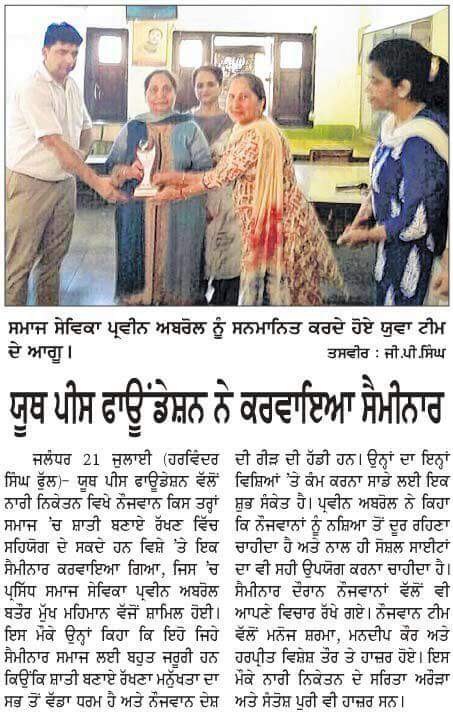 ਸਮਾਜ ਸੇਵਿਕਾ ਪ੍ਰਵੀਨ ਅਬਰੋਲ ਨੂੰ ਸਨਮਾਨਿਤ ਕਰਦੇ ਹੋਏ ਯੁਵਾ ਟੀਮ ਦੇ ਆਗੂ। ਤਸਵੀਰ : ਜੀ.ਪੀ.ਸਿੰਘ

ਯੂਥ ਪੀਸ ਫਾਊਂਡੇਸ਼ਨ ਨੇ ਕਰਵਾਇਆ ਸੈਮੀਨਾਰ

ਜਲੰਧਰ 21 ਜੁਲਾਈ (ਹਰਵਿੰਦਰ ਸਿੰਘ ਫੁੱਲ)- ਯੂਥ ਪੀਸ ਫਾਊਂਡੇਸ਼ਨ ਵੱਲੋਂ ਨਾਰੀ ਨਿਕੇਤਨ ਵਿਖੇ ਨੌਜਵਾਨ ਕਿਸ ਤਰ੍ਹਾਂ ਸਮਾਜ 'ਚ ਸ਼ਾਤੀ ਬਣਾਏ ਰੱਖਣ ਵਿੱਚ ਸਹਿਯੋਗ ਦੇ ਸਕਦੇ ਹਨ ਵਿਸ਼ੇ 'ਤੇ ਇਕ ਸੈਮੀਨਾਰ ਕਰਵਾਇਆ ਗਿਆ, ਜਿਸ 'ਚ ਪ੍ਰਸਿੱਧ ਸਮਾਜ ਸੇਵਿਕਾ ਪ੍ਰਵੀਨ ਅਬਰੋਲ ਬਤੌਰ ਮੁੱਖ ਮਹਿਮਾਨ ਵੱਜੋਂ ਸ਼ਾਮਿਲ ਹੋਈ। ਇਸ ਮੌਕੇ ਉਨ੍ਹਾਂ ਕਿਹਾ ਕਿ ਇਹੋ ਜਿਹੇ ਸੈਮੀਨਾਰ ਸਮਾਜ ਲਈ ਬਹੁਤ ਜਰੂਰੀ ਹਨ ਕਿਉਂਕਿ ਸ਼ਾਤੀ ਬਣਾਏ ਰੱਖਣਾ ਮਨੁੱਖਤਾ ਦਾ ਸਭ ਤੋਂ ਵੱਡਾ ਧਰਮ ਹੈ ਅਤੇ ਨੌਜਵਾਨ ਦੇਸ਼ ਦੀ ਰੀੜ ਦੀ ਹੱਡੀ ਹਨ। ਉਨ੍ਹਾਂ ਦਾ ਇਨ੍ਹਾਂ ਵਿਸ਼ਿਆਂ 'ਤੇ ਕੰਮ ਕਰਨਾ ਸਾਡੇ ਲਈ ਇਕ ਸ਼ੁਭ ਸੰਕੇਤ ਹੈ। ਪ੍ਰਵੀਨ ਅਬਰੋਲ ਨੇ ਕਿਹਾ ਕਿ ਨੌਜਵਾਨਾਂ ਨੂੰ ਨਸ਼ਿਆ ਤੋਂ ਦੂਰ ਰਹਿਣਾ ਚਾਹੀਦਾ ਹੈ ਅਤੇ ਨਾਲ ਹੀ ਸੋਸ਼ਲ ਸਾਈਟਾਂ ਦਾ ਵੀ ਸਹੀ ਉਪਯੋਗ ਕਰਨਾ ਚਾਹੀਦਾ ਹੈ। ਸੈਮੀਨਾਰ ਦੌਰਾਨ ਨੌਜਵਾਨਾਂ ਵੱਲੋਂ ਵੀ ਆਪਣੇ ਵਿਚਾਰ ਰੱਖੇ ਗਏ। ਨੌਜਵਾਨ ਟੀਮ ਵੱਲੋਂ ਮਨੋਜ ਸ਼ਰਮਾ, ਮਨਦੀਪ ਕੌਰ ਅਤੇ ਹਰਪ੍ਰੀਤ ਵਿਸ਼ੇਸ਼ ਤੌਰ ਤੇ ਹਾਜ਼ਰ ਹੋਏ। ਇਸ ਮੌਕੇ ਨਾਰੀ ਨਿਕੇਤਨ ਦੇ ਸਰਿਤਾ ਅਰੋੜਾ ਅਤੇ ਸੰਤੋਸ਼ ਪੁਰੀ ਵੀ ਹਾਜ਼ਰ ਸਨ।